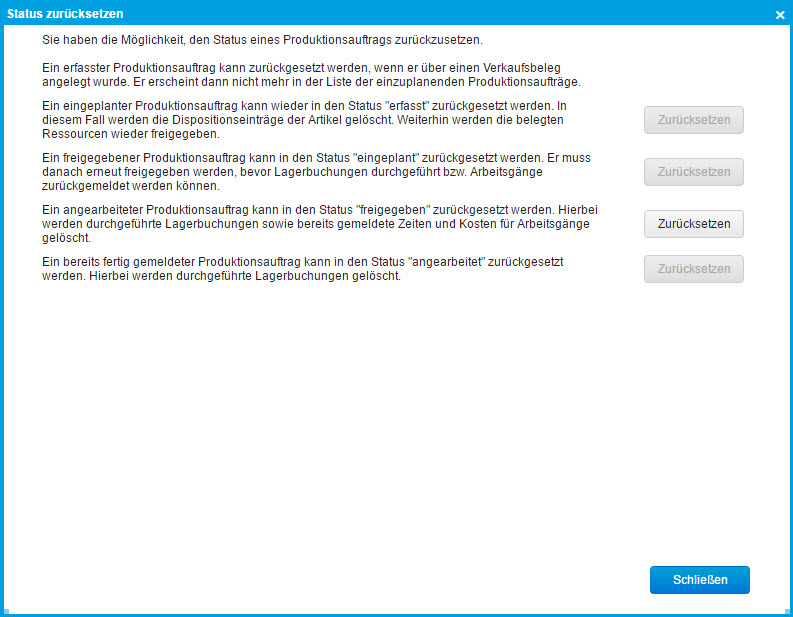 Status zurücksetzen

Sie haben die Möglichkeit, den Status eines Produktionsauftrags zurückzusetzen.

Ein erfasster Produktionsauftrag kann zurückgesetzt werden, wenn er über einen Verkaufsbeleg angelegt wurde. Er erscheint dann nicht mehr in der Liste der einzuplanenden Produktionsaufträge.

Ein eingeplanter Produktionsauftrag kann wieder in den Status "erfasst" zurückgesetzt werden. In diesem Fall werden die Dispositionseinträge der Artikel gelöscht. Weiterhin werden die belegten Ressourcen wieder freigegeben.

Zurücksetzen

Ein freigegebener Produktionsauftrag kann in den Status "eingeplant" zurückgesetzt werden. Er muss danach erneut freigegeben werden, bevor Lagerbuchungen durchgeführt bzw. Arbeitsgänge zurückgemeldet werden können.

Zurücksetzen

Ein angearbeiteter Produktionsauftrag kann in den Status "freigegeben" zurückgesetzt werden. Hierbei werden durchgeführte Lagerbuchungen sowie bereits gemeldete Zeiten und Kosten für Arbeitsgänge gelöscht.

Zurücksetzen

Ein bereits fertig gemeldeter Produktionsauftrag kann in den Status "angearbeitet" zurückgesetzt werden. Hierbei werden durchgeführte Lagerbuchungen gelöscht.

Zurücksetzen

Schließen